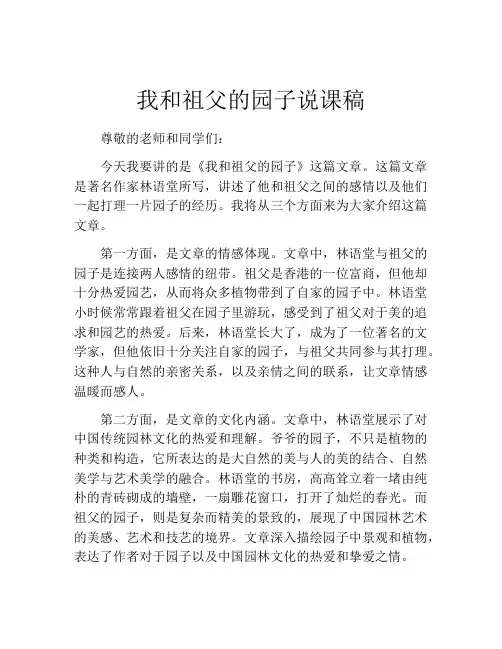 我和祖父的园子说课稿

尊敬的老师和同学们：

今天我要讲的是《我和祖父的园子》这篇文章。这篇文章是著名作家林语堂所写，讲述了他和祖父之间的感情以及他们一起打理一片园子的经历。我将从三个方面来为大家介绍这篇文章。

第一方面，是文章的情感体现。文章中，林语堂与祖父的园子是连接两人感情的纽带。祖父是香港的一位富商，但他却十分热爱园艺，从而将众多植物带到了自家的园子中。林语堂小时候常常跟着祖父在园子里游玩，感受到了祖父对于美的追求和园艺的热爱。后来，林语堂长大了，成为了一位著名的文学家，但他依旧十分关注自家的园子，与祖父共同参与其打理。这种人与自然的亲密关系，以及亲情之间的联系，让文章情感温暖而感人。

第二方面，是文章的文化内涵。文章中，林语堂展示了对中国传统园林文化的热爱和理解。爷爷的园子，不只是植物的种类和构造，它所表达的是大自然的美与人的美的结合、自然美学与艺术美学的融合。林语堂的书房，高高耸立着一堵由纯朴的青砖砌成的墙壁，一扇雕花窗口，打开了灿烂的春光。而祖父的园子，则是复杂而精美的景致的，展现了中国园林艺术的美感、艺术和技艺的境界。文章深入描绘园子中景观和植物，表达了作者对于园子以及中国园林文化的热爱和挚爱之情。